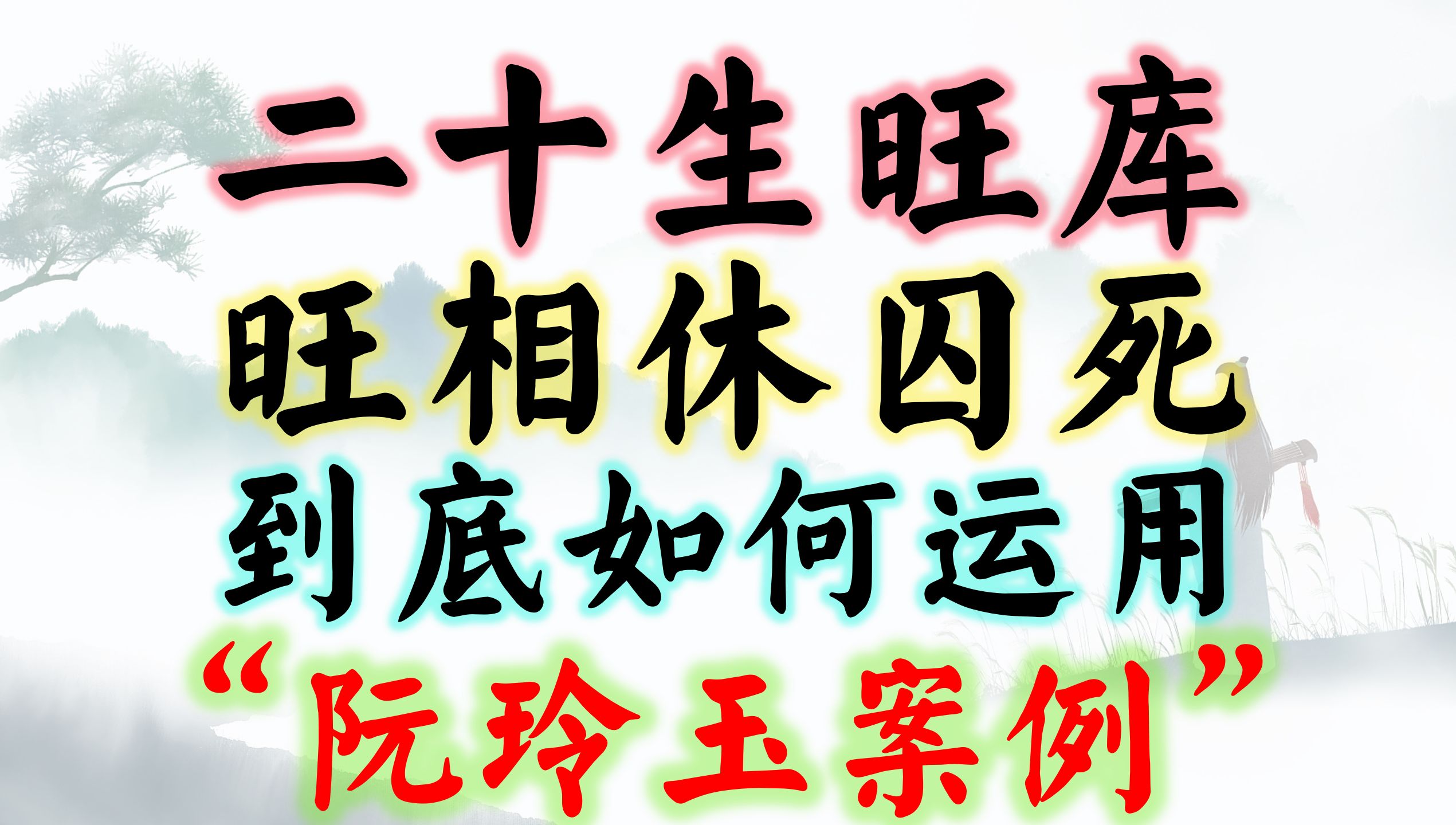 二十生旺库
旺相休囚死
到底如何运用
“阮玲玉案例”